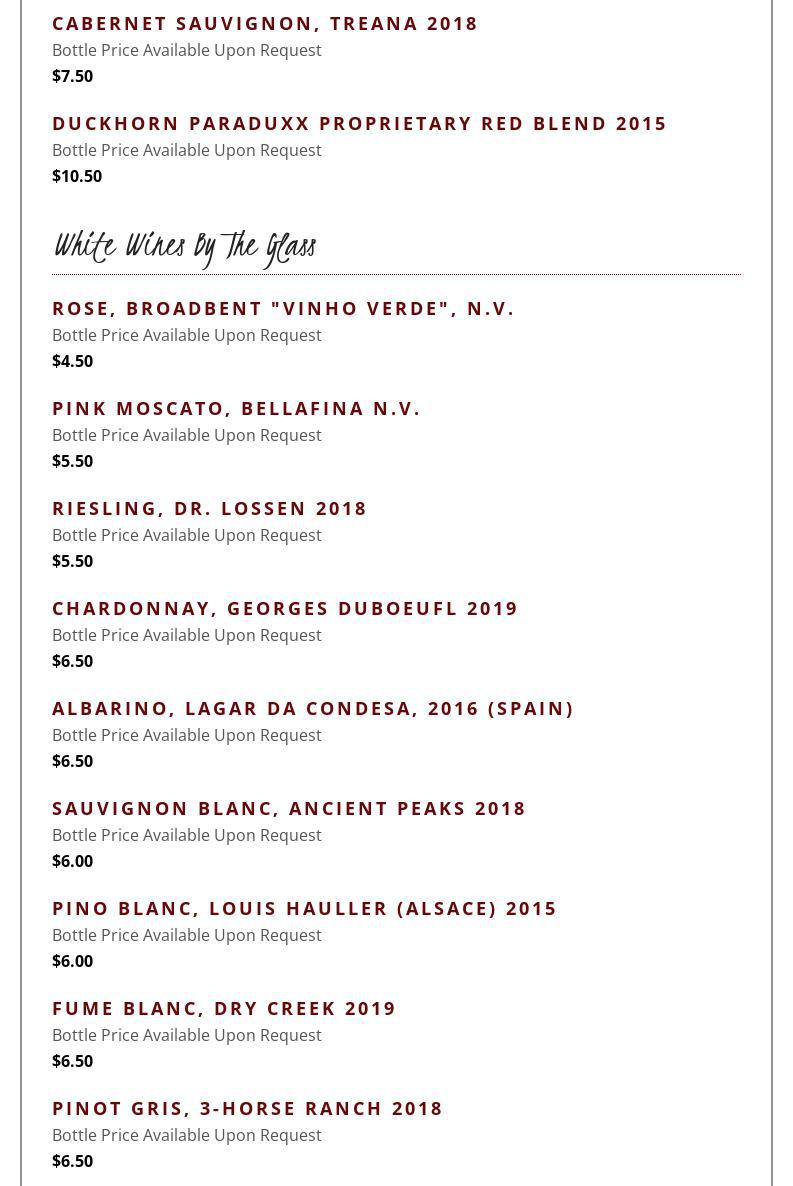 CABERNET SAUVIGNON, TREANA 2018
Bottle Price Available Upon Request
$7.50

DUCKHORN PARADUXX PROPRIETARY RED BLEND 2015
Bottle Price Available Upon Request
$10.50

White Wines By The Glass

ROSE, BROADBENT "VINHO VERDE", N.V.
Bottle Price Available Upon Request
$4.50

PINK MOSCATO, BELLAFINA N.V.
Bottle Price Available Upon Request
$5.50

RIESLING, DR. LOSSEN 2018
Bottle Price Available Upon Request
$5.50

CHARDONNAY, GEORGES DUBOEUFL 2019
Bottle Price Available Upon Request
$6.50

ALBARINO, LAGAR DA CONDESA, 2016 (SPAIN)
Bottle Price Available Upon Request
$6.50

SAUVIGNON BLANC, ANCIENT PEAKS 2018
Bottle Price Available Upon Request
$6.00

PINO BLANC, LOUIS HAULLER (ALSACE) 2015
Bottle Price Available Upon Request
$6.00

FUME BLANC, DRY CREEK 2019
Bottle Price Available Upon Request
$6.50

PINOT GRIS, 3-HORSE RANCH 2018
Bottle Price Available Upon Request
$6.50